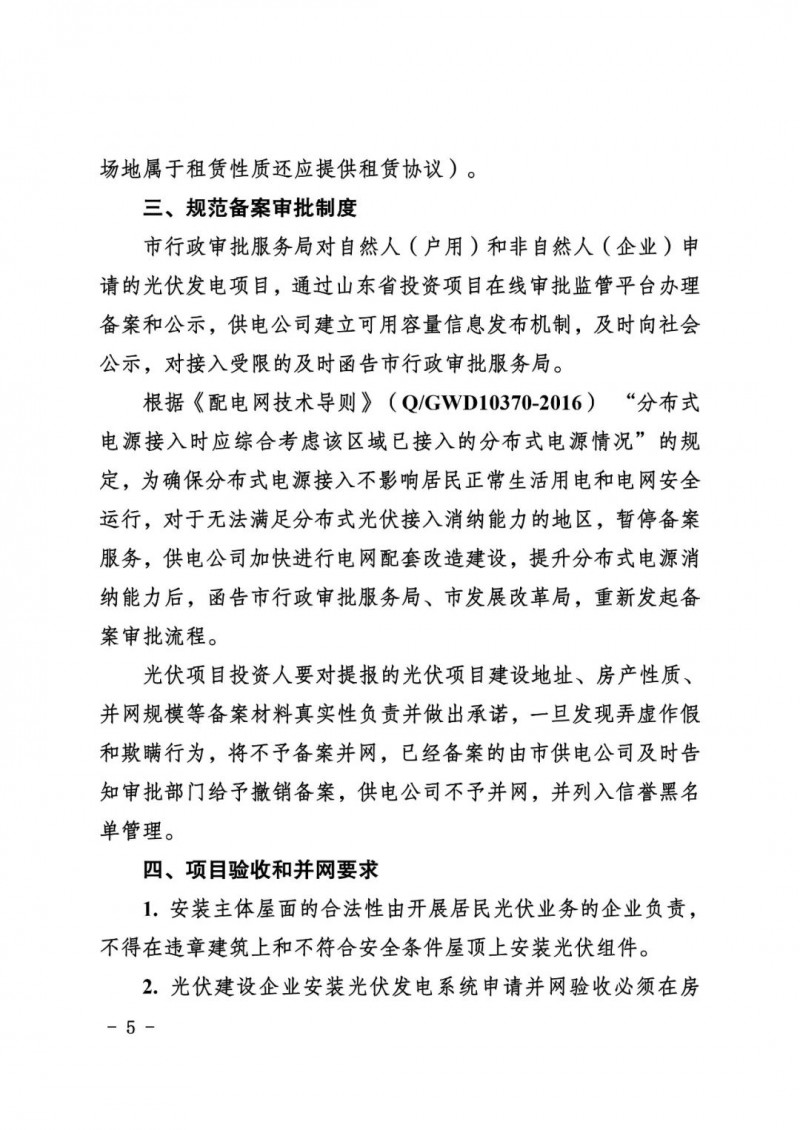 场地属于租赁性质还应提供租赁协议）。

三、规范备案审批制度

市行政审批服务局对自然人（户用）和非自然人（企业）申请的光伏发电项目，通过山东省投资项目在线审批监管平台办理备案和公示，供电公司建立可用容量信息发布机制，及时向社会公示，对接入受限的及时函告市行政审批服务局。

根据《配电网技术导则》（Q/GWD10370-2016）“分布式电源接入时应综合考虑该区域已接入的分布式电源情况”的规定，为确保分布式电源接入不影响居民正常生活用电和电网安全运行，对于无法满足分布式光伏接入消纳能力的地区，暂停备案服务，供电公司加快进行电网配套改造建设，提升分布式电源消纳能力后，函告市行政审批服务局、市发展改革局，重新发起备案审批流程。

光伏项目投资人要对提报的光伏项目建设地址、房产性质、并网规模等备案材料真实性负责并做出承诺，一旦发现弄虚作假和欺瞒行为，将不予备案并网，已经备案的由市供电公司及时告知审批部门给予撤销备案，供电公司不予并网，并列入信誉黑名单管理。

四、项目验收和并网要求

1. 安装主体屋面的合法性由开展居民光伏业务的企业负责，不得在违章建筑上和不符合安全条件屋顶上安装光伏组件。

2. 光伏建设企业安装光伏发电系统申请并网验收必须在房

- 5 -